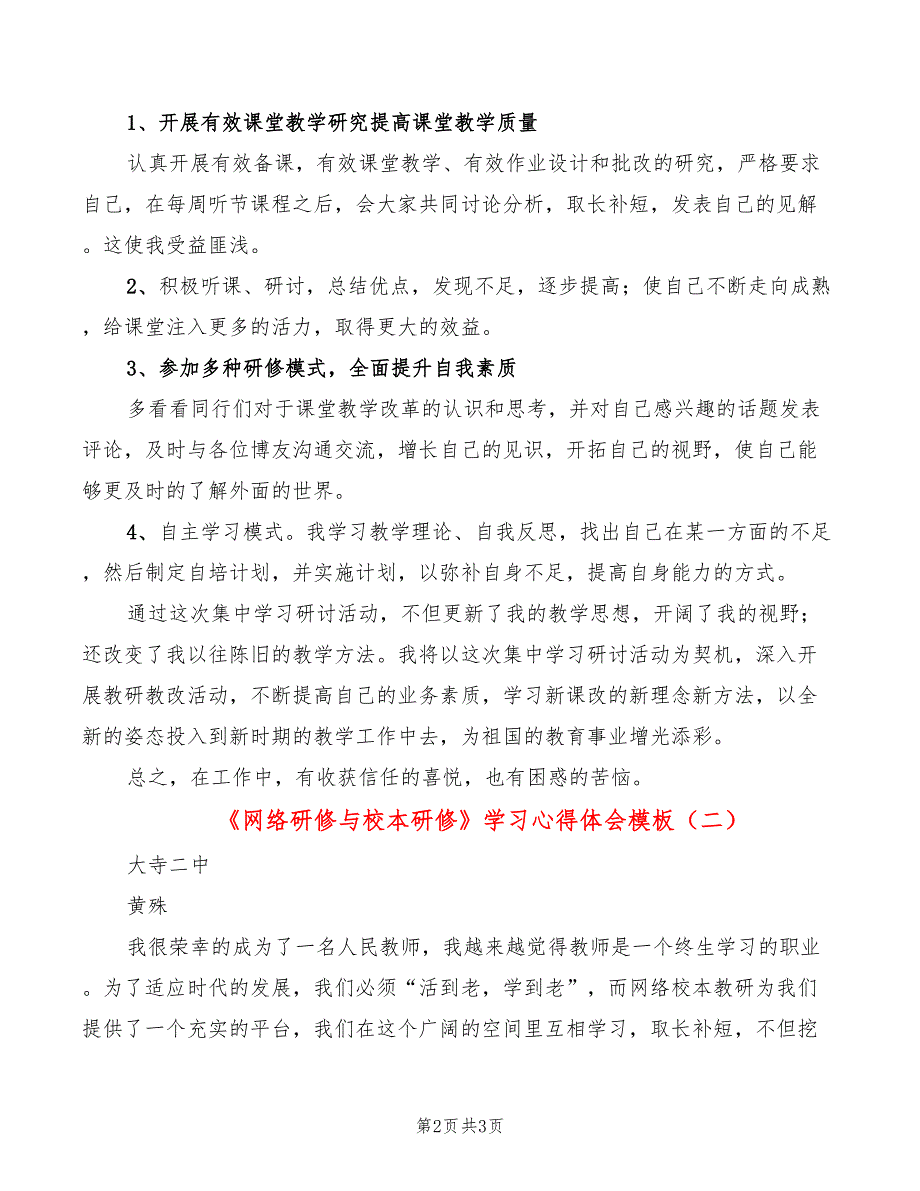 1、开展有效课堂教学研究提高课堂教学质量

认真开展有效备课，有效课堂教学、有效作业设计和批改的研究，严格要求自己，在每周听节课程之后，会大家共同讨论分析，取长补短，发表自己的见解。这使我受益匪浅。

2、积极听课、研讨，总结优点，发现不足，逐步提高；使自己不断走向成熟，给课堂注入更多的活力，取得更大的效益。

3、参加多种研修模式，全面提升自我素质

多看看同行们对于课堂教学改革的认识和思考，并对自己感兴趣的话题发表评论，及时与各位博友沟通交流，增长自己的见识，开拓自己的视野，使自己能够更及时的了解外面的世界。

4、自主学习模式。我学习教学理论、自我反思，找出自己在某一方面的不足，然后制定自培计划，并实施计划，以弥补自身不足，提高自身能力的方式。

通过这次集中学习研讨活动，不但更新了我的教学思想，开阔了我的视野；还改变了我以往陈旧的教学方法。我将以这次集中学习研讨活动为契机，深入开展教研教改活动，不断提高自己的业务素质，学习新课改的新理念新方法，以全新的姿态投入到新时期的教学工作中去，为祖国的教育事业增光添彩。

总之，在工作中，有收获信任的喜悦，也有困惑的苦恼。

《网络研修与校本研修》学习心得体会模板（二）

大寺二中

黄殊

我很荣幸的成为了一名人民教师，我越来越觉得教师是一个终生学习的职业。为了适应时代的发展，我们必须“活到老，学到老”，而网络校本教研为我们提供了一个充实的平台，我们在这个广阔的空间里互相学习，取长补短，不但挖

第2页 共3页